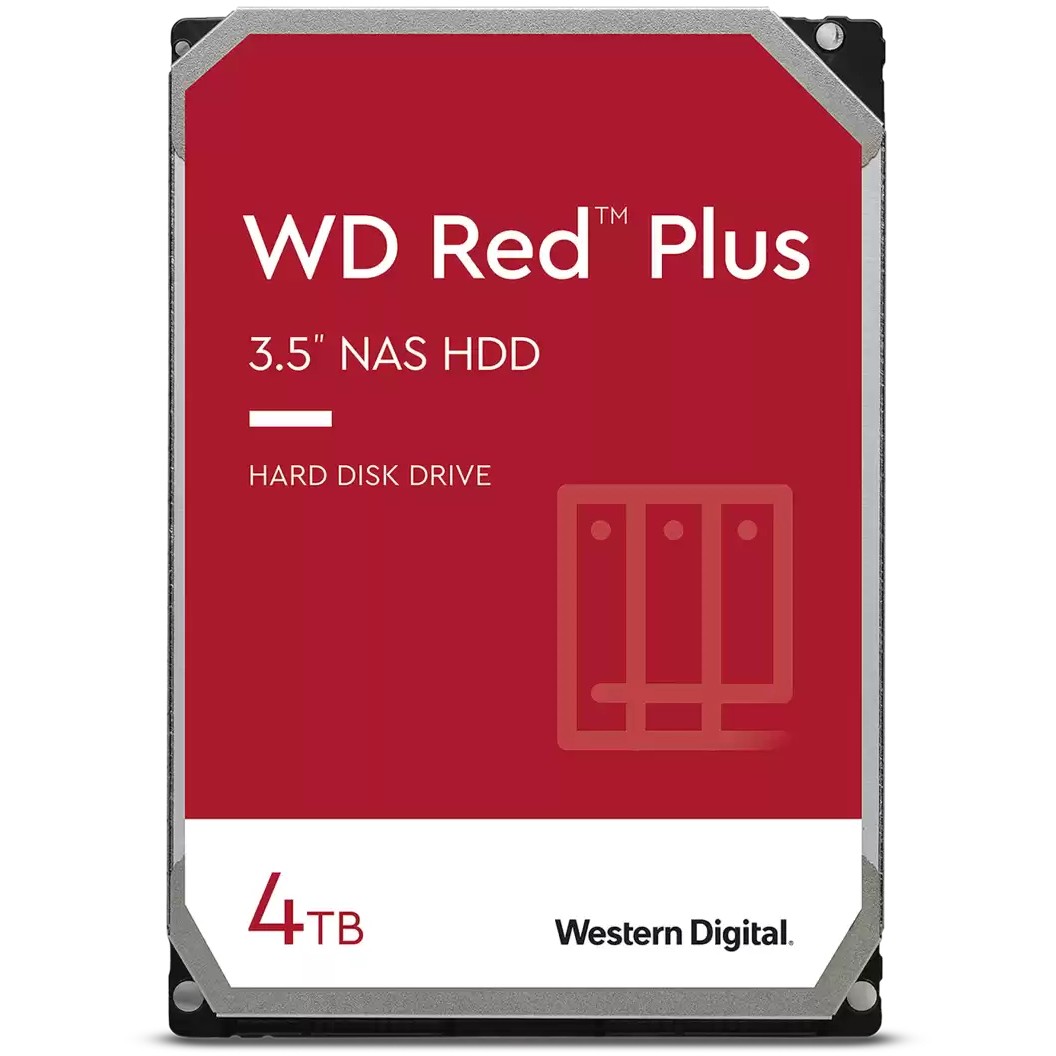 WD Red™ Plus

3.5" NAS HDD

HARD DISK DRIVE

4TB

Western Digital.